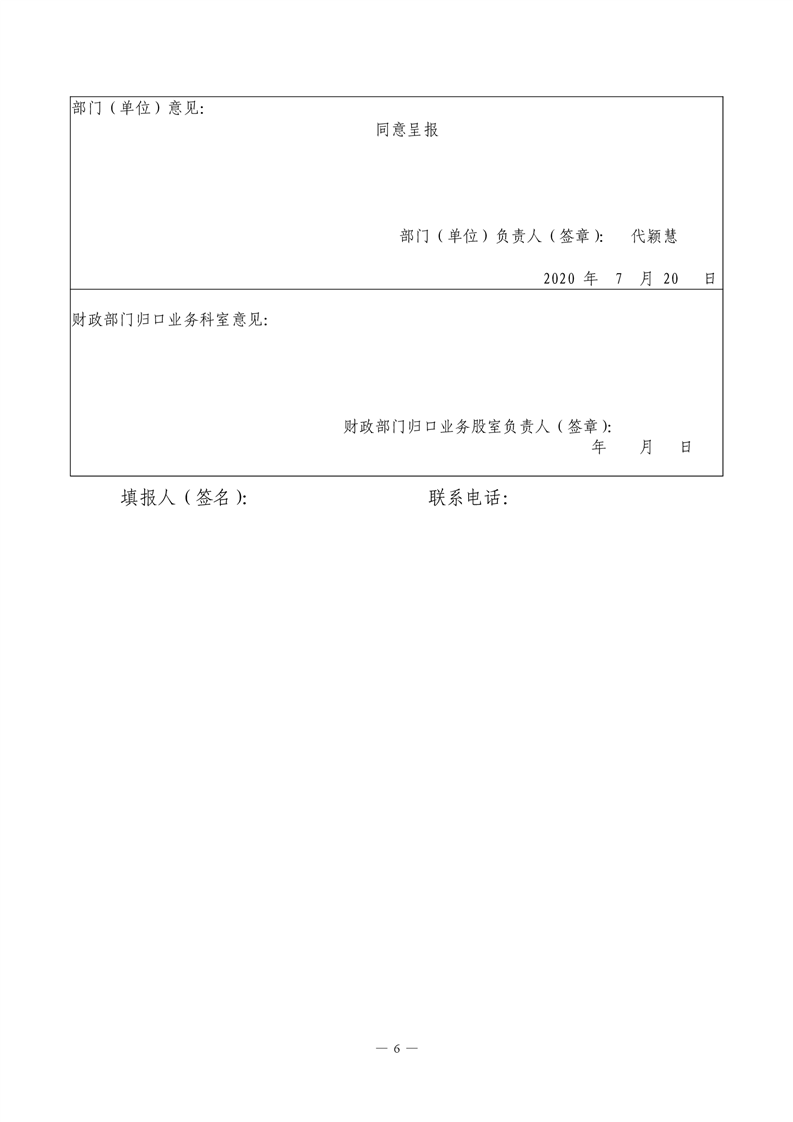 部门（单位）意见：

同意呈报

部门（单位）负责人（签章）： 代颖慧

2020 年 7 月 20 日

财政部门归口业务科室意见：

财政部门归口业务股室负责人（签章）：

年 月 日

填报人（签名）： 联系电话：

— 6 —